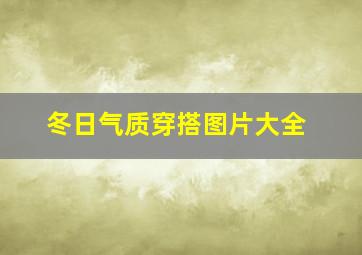 冬日气质穿搭图片大全